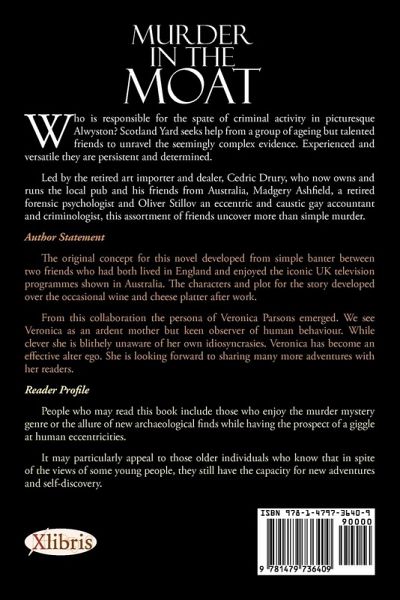 MURDER IN THE MOAT

Who is responsible for the spate of criminal activity in picturesque Alwyston? Scotland Yard seeks help from a group of ageing but talented friends to unravel the seemingly complex evidence. Experienced and versatile they are persistent and determined.

Led by the retired art importer and dealer, Cedric Drury, who now owns and runs the local pub and his friends from Australia, Madgery Ashfield, a retired forensic psychologist and Oliver Stillov an eccentric and caustic gay accountant and criminologist, this assortment of friends uncover more than simple murder.

Author Statement

The original concept for this novel developed from simple banter between two friends who had both lived in England and enjoyed the iconic UK television programmes shown in Australia. The characters and plot for the story developed over the occasional wine and cheese platter after work.

From this collaboration the persona of Veronica Parsons emerged. We see Veronica as an ardent mother but keen observer of human behaviour. While clever she is blithely unaware of her own idiosyncrasies. Veronica has become an effective alter ego. She is looking forward to sharing many more adventures with her readers.

Reader Profile

People who may read this book include those who enjoy the murder mystery genre or the allure of new archaeological finds while having the prospect of a giggle at human eccentricities.

It may particularly appeal to those older individuals who know that in spite of the views of some young people, they still have the capacity for new adventures and self-discovery.

Xlibris

ISBN 978-1-4797-3640-9
90000
9 781479 736409